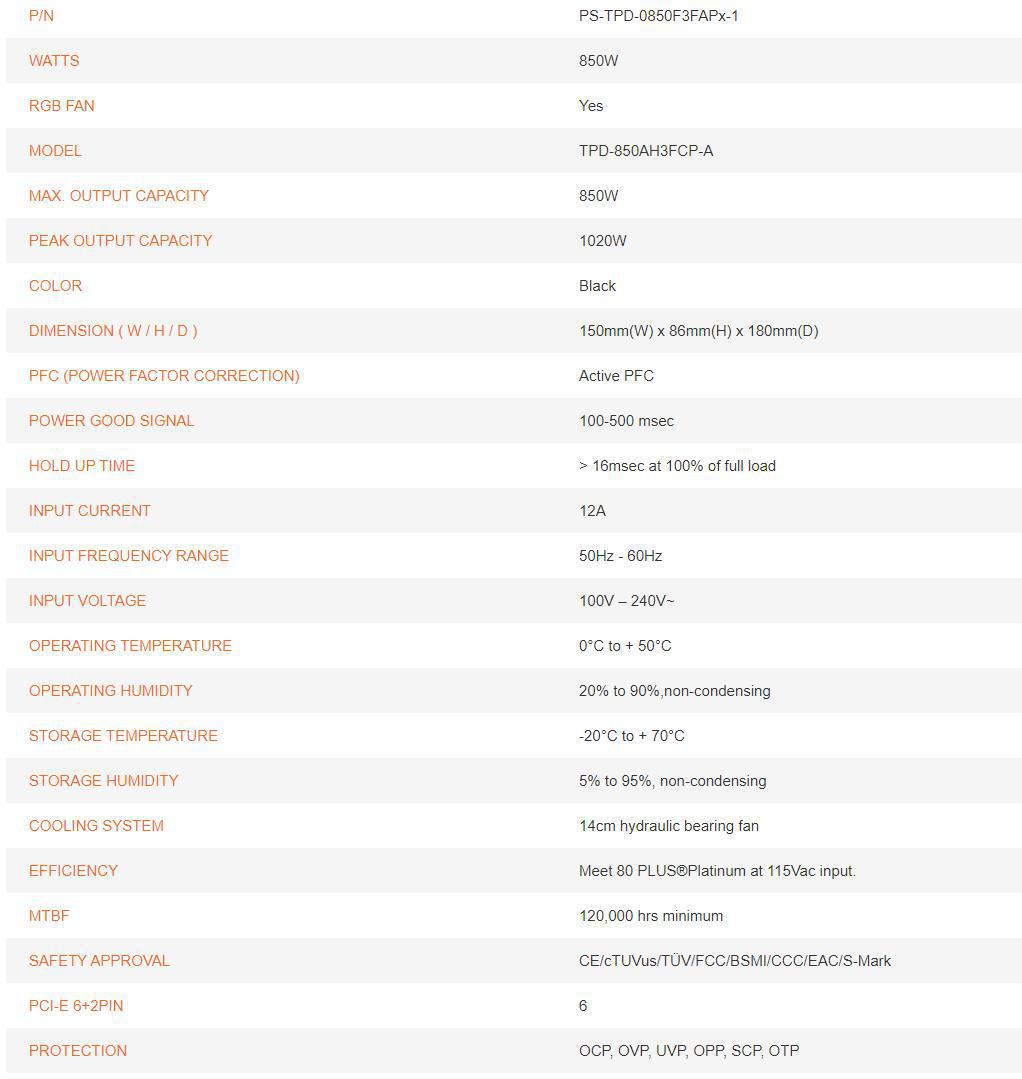 | | |
|---|---|
| P/N | PS-TPD-0850F3FAPx-1 |
| WATTS | 850W |
| RGB FAN | Yes |
| MODEL | TPD-850AH3FCP-A |
| MAX. OUTPUT CAPACITY | 850W |
| PEAK OUTPUT CAPACITY | 1020W |
| COLOR | Black |
| DIMENSION ( W / H / D ) | 150mm(W) x 86mm(H) x 180mm(D) |
| PFC (POWER FACTOR CORRECTION) | Active PFC |
| POWER GOOD SIGNAL | 100-500 msec |
| HOLD UP TIME | > 16msec at 100% of full load |
| INPUT CURRENT | 12A |
| INPUT FREQUENCY RANGE | 50Hz - 60Hz |
| INPUT VOLTAGE | 100V – 240V~ |
| OPERATING TEMPERATURE | 0°C to + 50°C |
| OPERATING HUMIDITY | 20% to 90%,non-condensing |
| STORAGE TEMPERATURE | -20°C to + 70°C |
| STORAGE HUMIDITY | 5% to 95%, non-condensing |
| COOLING SYSTEM | 14cm hydraulic bearing fan |
| EFFICIENCY | Meet 80 PLUS®Platinum at 115Vac input. |
| MTBF | 120,000 hrs minimum |
| SAFETY APPROVAL | CE/cTUVus/TÜV/FCC/BSMI/CCC/EAC/S-Mark |
| PCI-E 6+2PIN | 6 |
| PROTECTION | OCP, OVP, UVP, OPP, SCP, OTP |